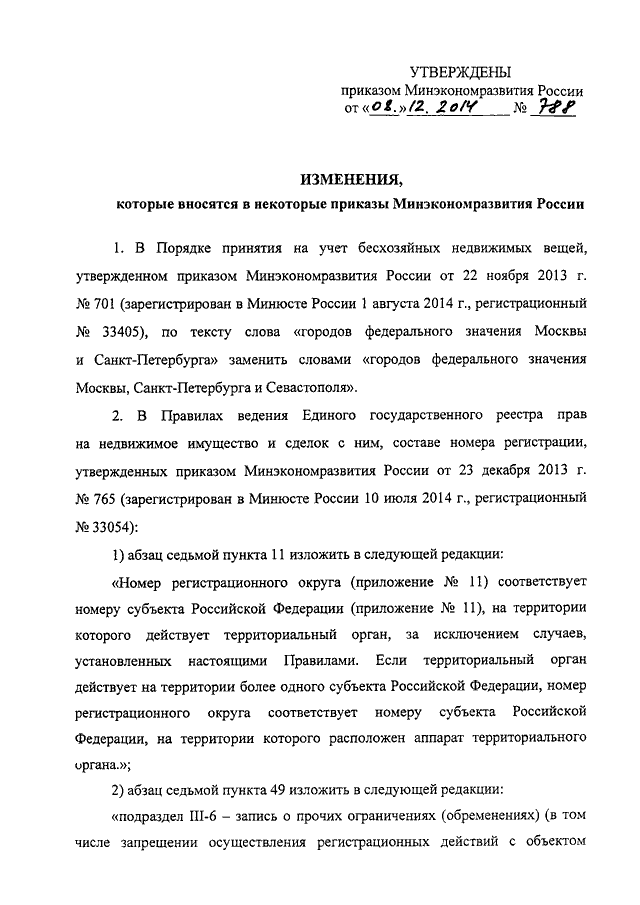 УТВЕРЖДЕНЫ
приказом Минэкономразвития России
от «08.» 12. 2014 № 788

ИЗМЕНЕНИЯ,
которые вносятся в некоторые приказы Минэкономразвития России

1. В Порядке принятия на учет бесхозяйных недвижимых вещей, утвержденном приказом Минэкономразвития России от 22 ноября 2013 г. № 701 (зарегистрирован в Минюсте России 1 августа 2014 г., регистрационный № 33405), по тексту слова «городов федерального значения Москвы и Санкт-Петербурга» заменить словами «городов федерального значения Москвы, Санкт-Петербурга и Севастополя».

2. В Правилах ведения Единого государственного реестра прав на недвижимое имущество и сделок с ним, составе номера регистрации, утвержденных приказом Минэкономразвития России от 23 декабря 2013 г. № 765 (зарегистрирован в Минюсте России 10 июля 2014 г., регистрационный № 33054):

1) абзац седьмой пункта 11 изложить в следующей редакции:

«Номер регистрационного округа (приложение № 11) соответствует номеру субъекта Российской Федерации (приложение № 11), на территории которого действует территориальный орган, за исключением случаев, установленных настоящими Правилами. Если территориальный орган действует на территории более одного субъекта Российской Федерации, номер регистрационного округа соответствует номеру субъекта Российской Федерации, на территории которого расположен аппарат территориального органа.»;

2) абзац седьмой пункта 49 изложить в следующей редакции:

«подраздел III-6 – запись о прочих ограничениях (обременениях) (в том числе запрещении осуществления регистрационных действий с объектом